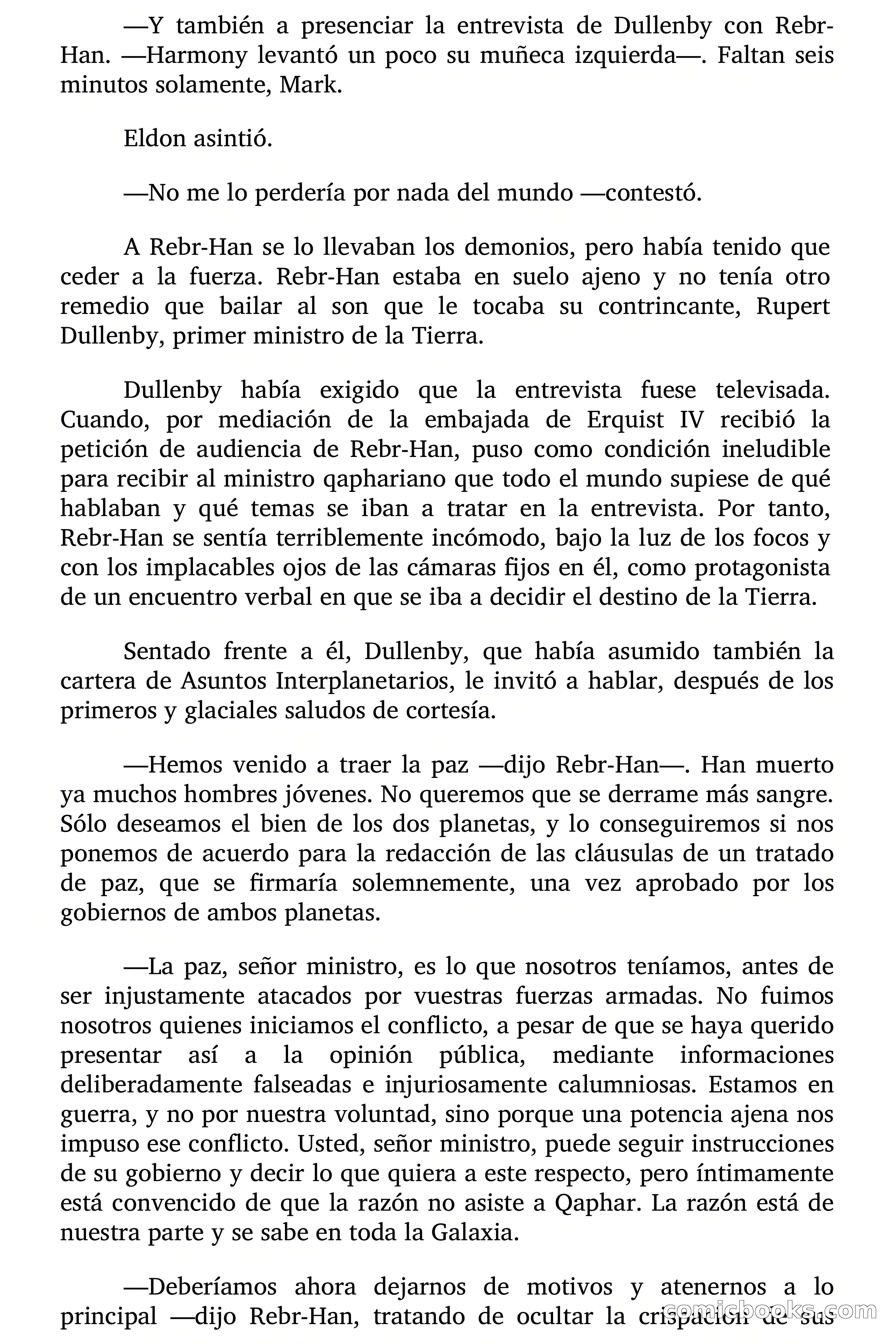 —Y también a presenciar la entrevista de Dullenby con Rebr-Han. —Harmony levantó un poco su muñeca izquierda—. Faltan seis minutos solamente, Mark.

Eldon asintió.

—No me lo perdería por nada del mundo —contestó.

A Rebr-Han se lo llevaban los demonios, pero había tenido que ceder a la fuerza. Rebr-Han estaba en suelo ajeno y no tenía otro remedio que bailar al son que le tocaba su contrincante, Rupert Dullenby, primer ministro de la Tierra.

Dullenby había exigido que la entrevista fuese televisada. Cuando, por mediación de la embajada de Erquist IV recibió la petición de audiencia de Rebr-Han, puso como condición ineludible para recibir al ministro qaphariano que todo el mundo supiese de qué hablaban y qué temas se iban a tratar en la entrevista. Por tanto, Rebr-Han se sentía terriblemente incómodo, bajo la luz de los focos y con los implacables ojos de las cámaras fijos en él, como protagonista de un encuentro verbal en que se iba a decidir el destino de la Tierra.

Sentado frente a él, Dullenby, que había asumido también la cartera de Asuntos Interplanetarios, le invitó a hablar, después de los primeros y glaciales saludos de cortesía.

—Hemos venido a traer la paz —dijo Rebr-Han—. Han muerto ya muchos hombres jóvenes. No queremos que se derrame más sangre. Sólo deseamos el bien de los dos planetas, y lo conseguiremos si nos ponemos de acuerdo para la redacción de las cláusulas de un tratado de paz, que se firmaría solemnemente, una vez aprobado por los gobiernos de ambos planetas.

—La paz, señor ministro, es lo que nosotros teníamos, antes de ser injustamente atacados por vuestras fuerzas armadas. No fuimos nosotros quienes iniciamos el conflicto, a pesar de que se haya querido presentar así a la opinión pública, mediante informaciones deliberadamente falseadas e injuriosamente calumniosas. Estamos en guerra, y no por nuestra voluntad, sino porque una potencia ajena nos impuso ese conflicto. Usted, señor ministro, puede seguir instrucciones de su gobierno y decir lo que quiera a este respecto, pero íntimamente está convencido de que la razón no asiste a Qaphar. La razón está de nuestra parte y se sabe en toda la Galaxia.

—Deberíamos ahora dejarnos de motivos y atenernos a lo principal —dijo Rebr-Han, tratando de ocultar la crispación de sus

comicbooks.com